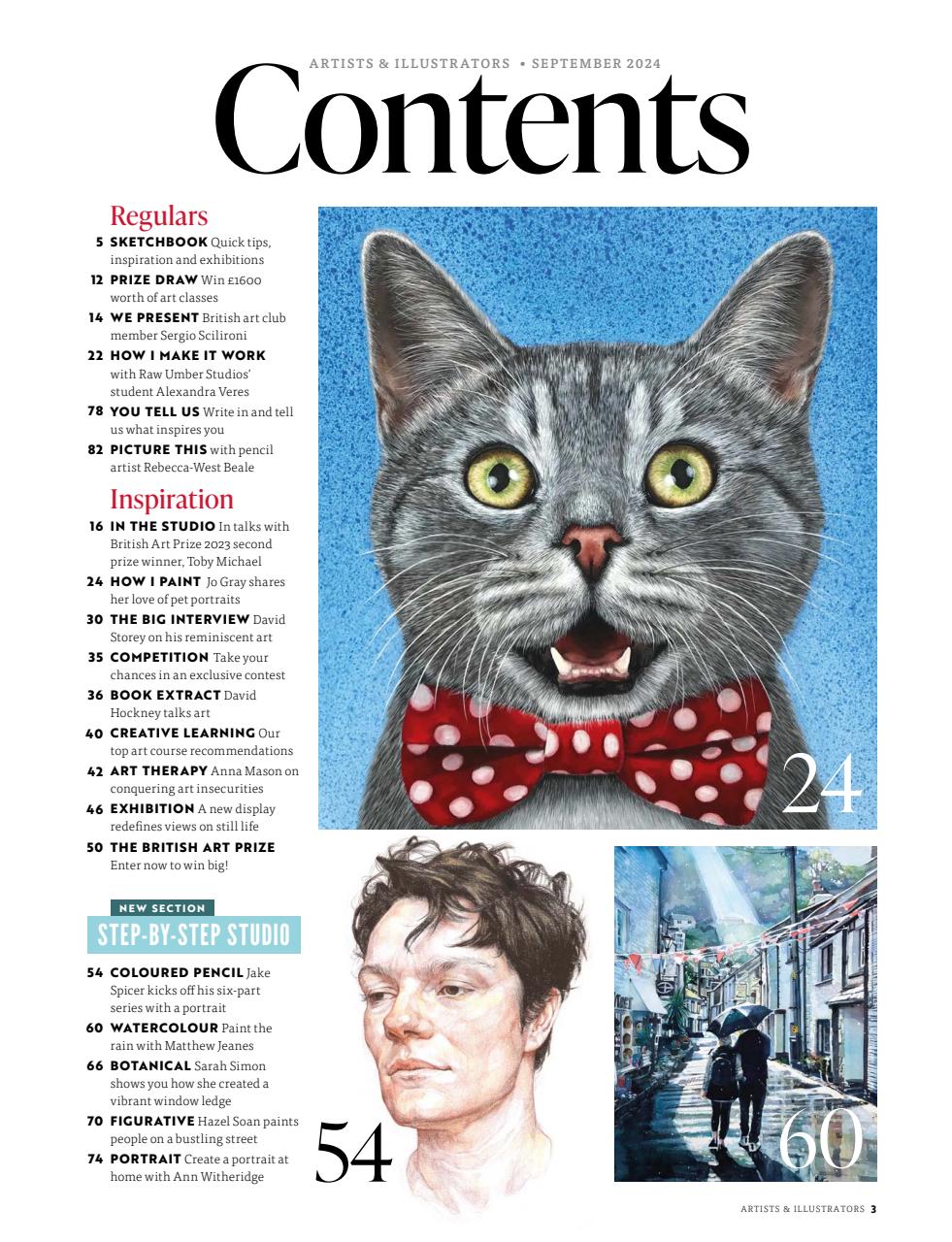 ARTISTS & ILLUSTRATORS • SEPTEMBER 2024

Contents

Regulars

5 SKETCHBOOK Quick tips, inspiration and exhibitions

12 PRIZE DRAW Win £1600 worth of art classes

14 WE PRESENT British art club member Sergio Scilironi

22 HOW I MAKE IT WORK with Raw Umber Studios' student Alexandra Veres

78 YOU TELL US Write in and tell us what inspires you

82 PICTURE THIS with pencil artist Rebecca-West Beale

Inspiration

16 IN THE STUDIO In talks with British Art Prize 2023 second prize winner, Toby Michael

24 HOW I PAINT Jo Gray shares her love of pet portraits

30 THE BIG INTERVIEW David Storey on his reminiscent art

35 COMPETITION Take your chances in an exclusive contest

36 BOOK EXTRACT David Hockney talks art

40 CREATIVE LEARNING Our top art course recommendations

42 ART THERAPY Anna Mason on conquering art insecurities

46 EXHIBITION A new display redefines views on still life

50 THE BRITISH ART PRIZE Enter now to win big!

NEW SECTION

STEP-BY-STEP STUDIO

54 COLOURED PENCIL Jake Spicer kicks off his six-part series with a portrait

60 WATERCOLOUR Paint the rain with Matthew Jeanes

66 BOTANICAL Sarah Simon shows you how she created a vibrant window ledge

70 FIGURATIVE Hazel Soan paints people on a bustling street

74 PORTRAIT Create a portrait at home with Ann Witheridge

24

54

60

ARTISTS & ILLUSTRATORS 3